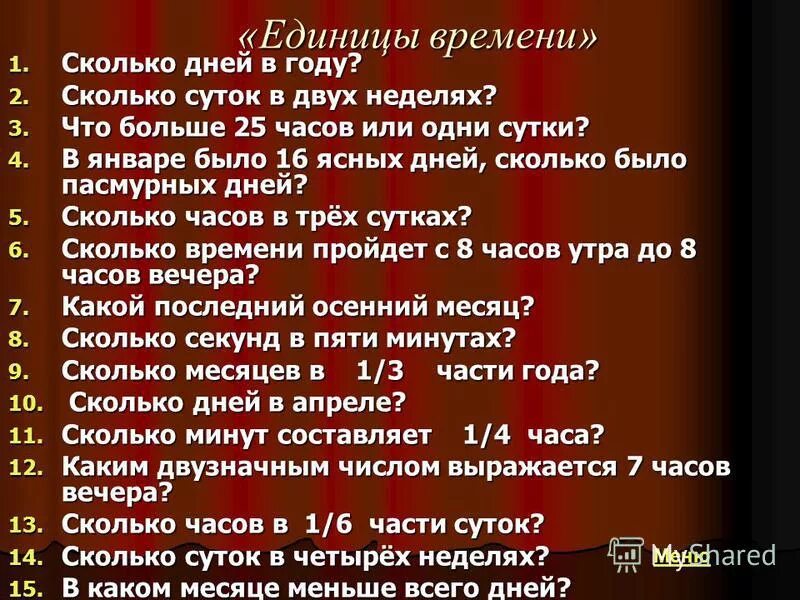 «Единицы времени»

1. Сколько дней в году?
2. Сколько суток в двух неделях?
3. Что больше 25 часов или одни сутки?
4. В январе было 16 ясных дней, сколько было пасмурных дней?
5. Сколько часов в трёх сутках?
6. Сколько времени пройдет с 8 часов утра до 8 часов вечера?
7. Какой последний осенний месяц?
8. Сколько секунд в пяти минутах?
9. Сколько месяцев в 1/3 части года?
10. Сколько дней в апреле?
11. Сколько минут составляет 1/4 часа?
12. Каким двузначным числом выражается 7 часов вечера?
13. Сколько часов в 1/6 части суток?
14. Сколько суток в четырёх неделях?
15. В каком месяце меньше всего дней?

Меню

MyShared